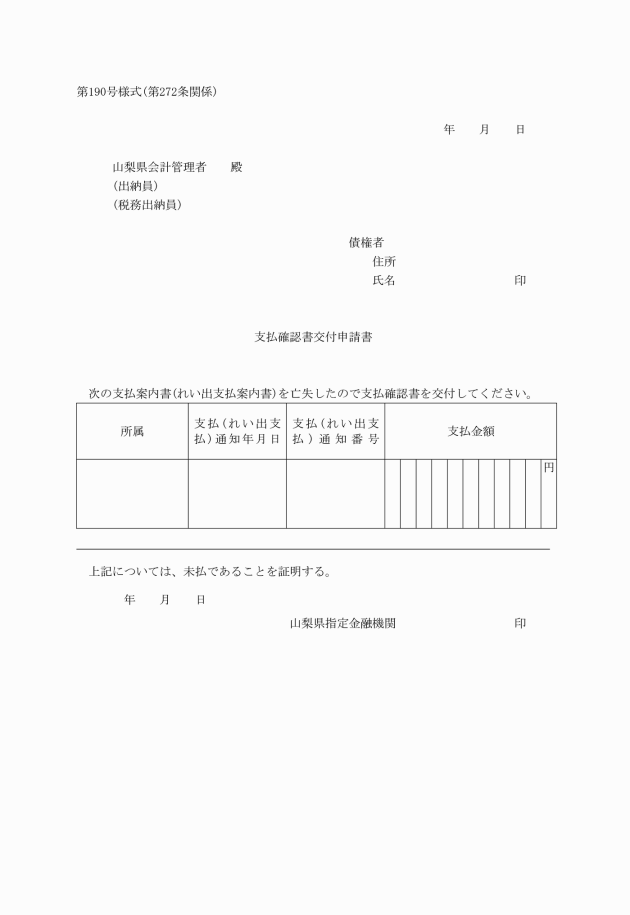 第190号様式(第272条関係)

年　　月　　日

山梨県会計管理者　　殿
(出納員)
(税務出納員)

債権者
住所
氏名　　　　　　　　　　印

支払確認書交付申請書

次の支払案内書(れい出支払案内書)を亡失したので支払確認書を交付してください。

| 所属 | 支払(れい出支払)通知年月日 | 支払(れい出支払)通知番号 | 支払金額 |
|---|---|---|---|
| | | | 円 |

上記については、未払であることを証明する。

年　　月　　日

山梨県指定金融機関　　　　　　　　印